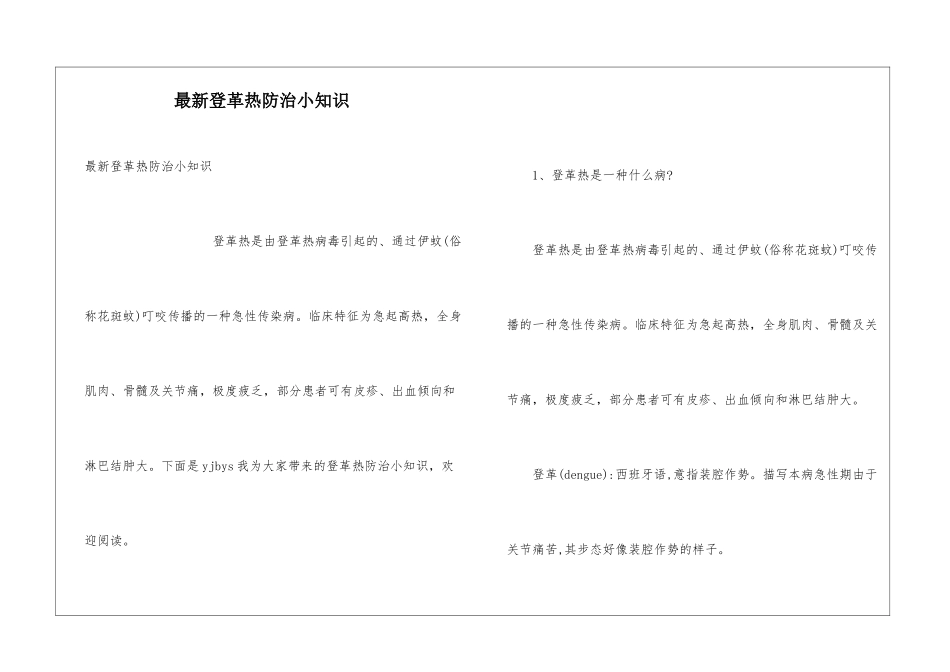 最新登革热防治小知识

最新登革热防治小知识

登革热是由登革热病毒引起的、通过伊蚊(俗称花斑蚊)叮咬传播的一种急性传染病。临床特征为急起高热，全身肌肉、骨髓及关节痛，极度疲乏，部分患者可有皮疹、出血倾向和淋巴结肿大。下面是yjbys我为大家带来的登革热防治小知识，欢迎阅读。

1、登革热是一种什么病?

登革热是由登革热病毒引起的、通过伊蚊(俗称花斑蚊)叮咬传播的一种急性传染病。临床特征为急起高热，全身肌肉、骨髓及关节痛，极度疲乏，部分患者可有皮疹、出血倾向和淋巴结肿大。

登革(dengue):西班牙语,意指装腔作势。描写本病急性期由于关节痛苦,其步态好像装腔作势的样子。